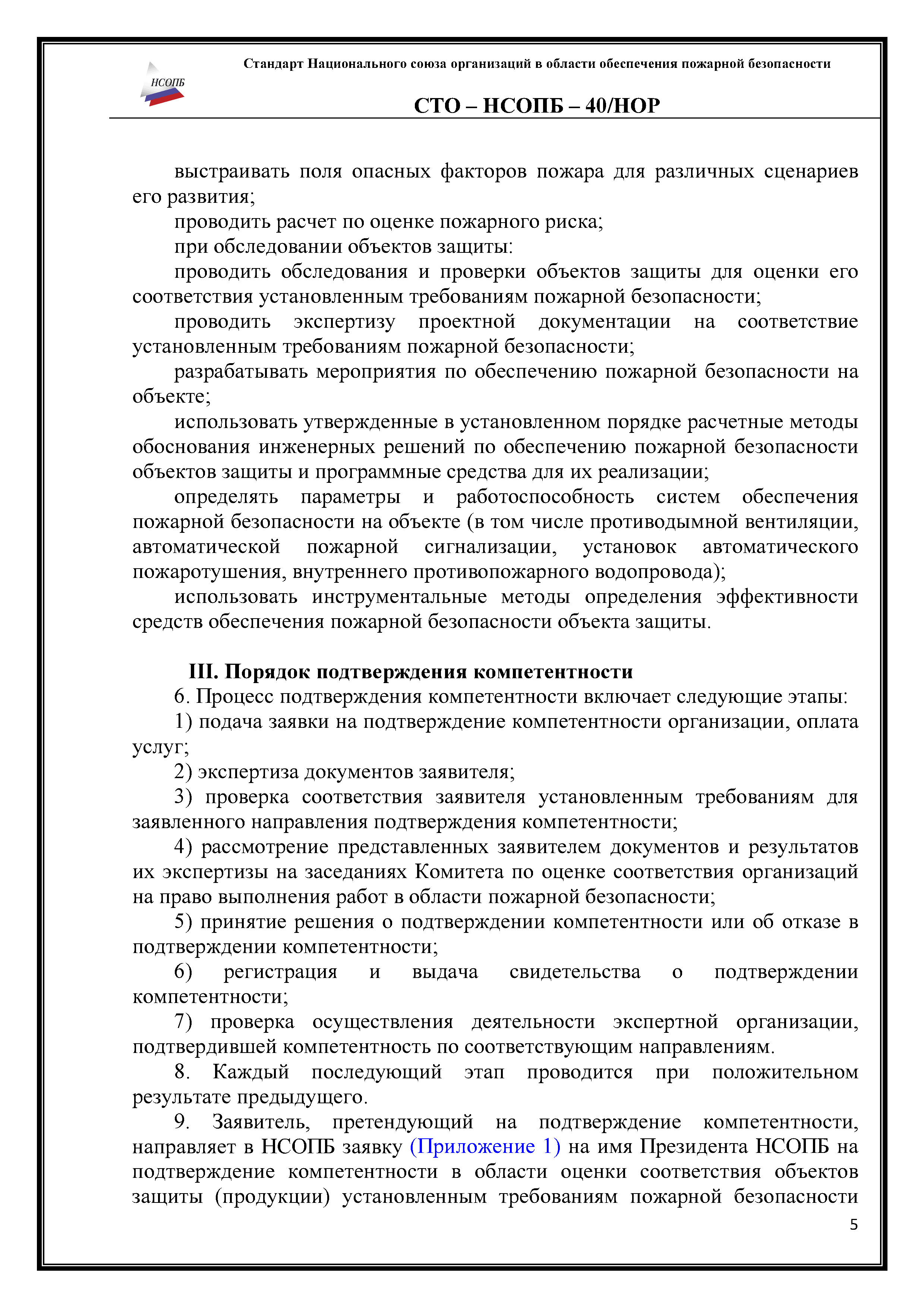 НСОПБ

Стандарт Национального союза организаций в области обеспечения пожарной безопасности

СТО – НСОПБ – 40/НОР

выстраивать поля опасных факторов пожара для различных сценариев его развития;

проводить расчет по оценке пожарного риска;

при обследовании объектов защиты:

проводить обследования и проверки объектов защиты для оценки его соответствия установленным требованиям пожарной безопасности;

проводить экспертизу проектной документации на соответствие установленным требованиям пожарной безопасности;

разрабатывать мероприятия по обеспечению пожарной безопасности на объекте;

использовать утвержденные в установленном порядке расчетные методы обоснования инженерных решений по обеспечению пожарной безопасности объектов защиты и программные средства для их реализации;

определять параметры и работоспособность систем обеспечения пожарной безопасности на объекте (в том числе противодымной вентиляции, автоматической пожарной сигнализации, установок автоматического пожаротушения, внутреннего противопожарного водопровода);

использовать инструментальные методы определения эффективности средств обеспечения пожарной безопасности объекта защиты.

III. Порядок подтверждения компетентности

6. Процесс подтверждения компетентности включает следующие этапы:

1) подача заявки на подтверждение компетентности организации, оплата услуг;

2) экспертиза документов заявителя;

3) проверка соответствия заявителя установленным требованиям для заявленного направления подтверждения компетентности;

4) рассмотрение представленных заявителем документов и результатов их экспертизы на заседаниях Комитета по оценке соответствия организаций на право выполнения работ в области пожарной безопасности;

5) принятие решения о подтверждении компетентности или об отказе в подтверждении компетентности;

6) регистрация и выдача свидетельства о подтверждении компетентности;

7) проверка осуществления деятельности экспертной организации, подтвердившей компетентность по соответствующим направлениям.

8. Каждый последующий этап проводится при положительном результате предыдущего.

9. Заявитель, претендующий на подтверждение компетентности, направляет в НСОПБ заявку (Приложение 1) на имя Президента НСОПБ на подтверждение компетентности в области оценки соответствия объектов защиты (продукции) установленным требованиям пожарной безопасности

5